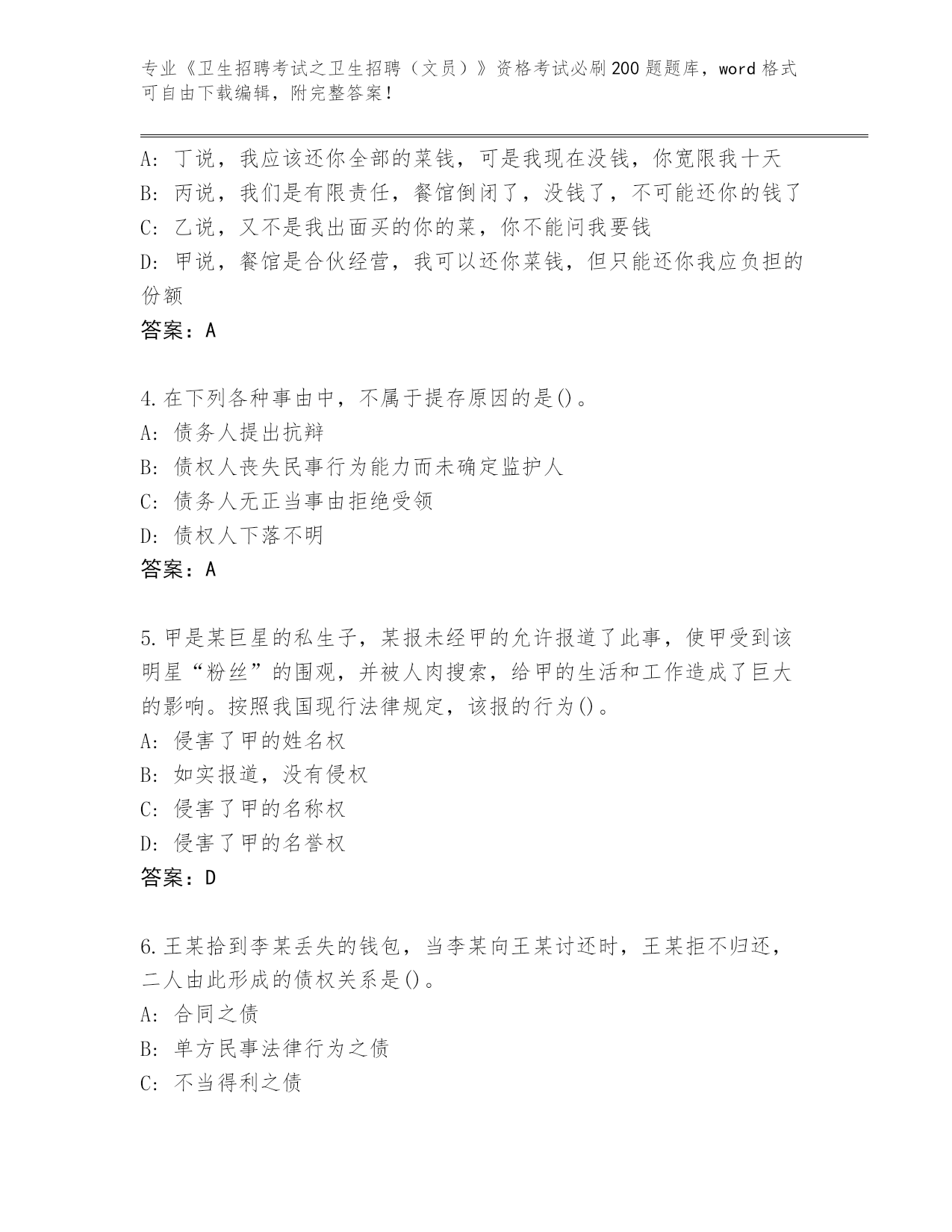 专业《卫生招聘考试之卫生招聘（文员）》资格考试必刷200题题库，word格式可自由下载编辑，附完整答案！

A：丁说，我应该还你全部的菜钱，可是我现在没钱，你宽限我十天
B：丙说，我们是有限责任，餐馆倒闭了，没钱了，不可能还你的钱了
C：乙说，又不是我出面买的你的菜，你不能问我要钱
D：甲说，餐馆是合伙经营，我可以还你菜钱，但只能还你我应负担的份额
答案：A

4.在下列各种事由中，不属于提存原因的是()。
A：债务人提出抗辩
B：债权人丧失民事行为能力而未确定监护人
C：债务人无正当事由拒绝受领
D：债权人下落不明
答案：A

5.甲是某巨星的私生子，某报未经甲的允许报道了此事，使甲受到该明星“粉丝”的围观，并被人肉搜索，给甲的生活和工作造成了巨大的影响。按照我国现行法律规定，该报的行为()。
A：侵害了甲的姓名权
B：如实报道，没有侵权
C：侵害了甲的名称权
D：侵害了甲的名誉权
答案：D

6.王某拾到李某丢失的钱包，当李某向王某讨还时，王某拒不归还，二人由此形成的债权关系是()。
A：合同之债
B：单方民事法律行为之债
C：不当得利之债